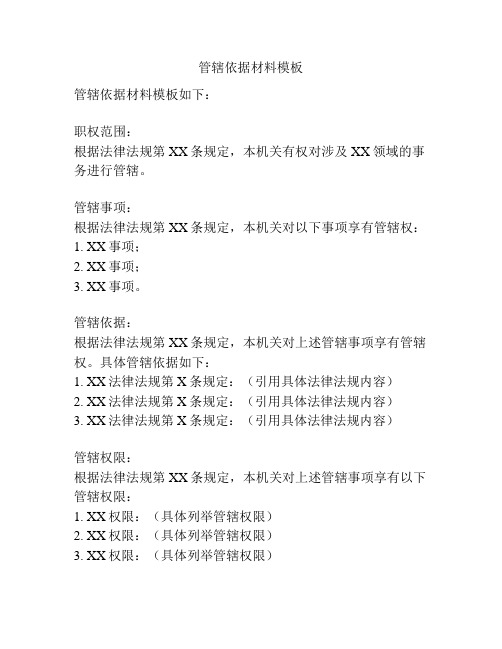 管辖依据材料模板

管辖依据材料模板如下：

职权范围：
根据法律法规第 XX 条规定，本机关有权对涉及 XX 领域的事务进行管辖。

管辖事项：
根据法律法规第 XX 条规定，本机关对以下事项享有管辖权：
1. XX 事项；
2. XX 事项；
3. XX 事项。

管辖依据：
根据法律法规第 XX 条规定，本机关对上述管辖事项享有管辖权。具体管辖依据如下：
1. XX 法律法规第 X 条规定：（引用具体法律法规内容）
2. XX 法律法规第 X 条规定：（引用具体法律法规内容）
3. XX 法律法规第 X 条规定：（引用具体法律法规内容）

管辖权限：
根据法律法规第 XX 条规定，本机关对上述管辖事项享有以下管辖权限：
1. XX 权限：（具体列举管辖权限）
2. XX 权限：（具体列举管辖权限）
3. XX 权限：（具体列举管辖权限）